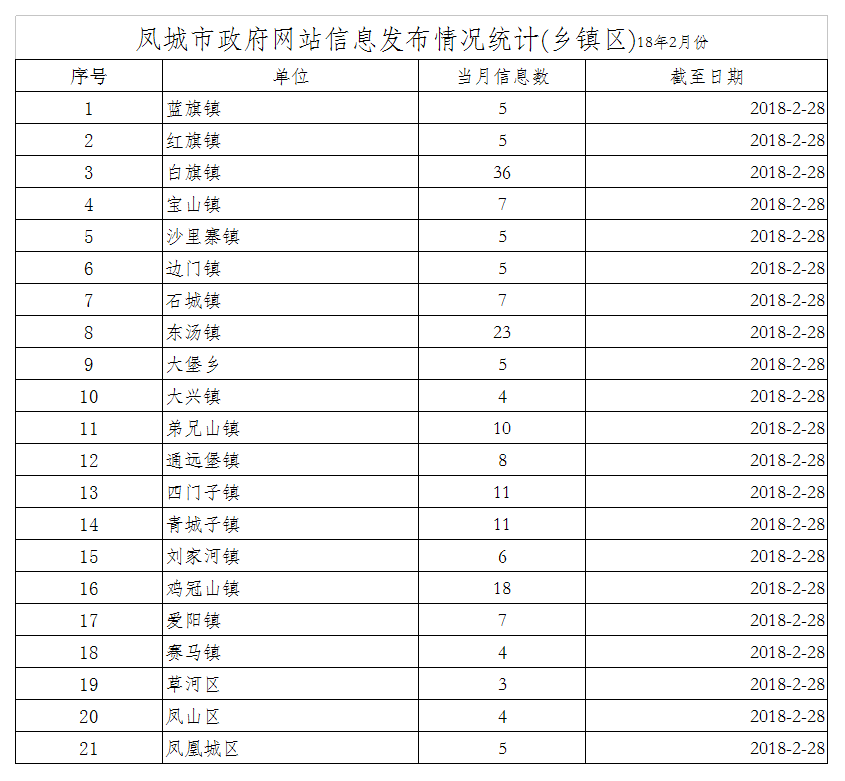 凤城市政府网站信息发布情况统计(乡镇区)18年2月份

| 序号 | 单位 | 当月信息数 | 截至日期 |
|---|---|---|---|
| 1 | 蓝旗镇 | 5 | 2018-2-28 |
| 2 | 红旗镇 | 5 | 2018-2-28 |
| 3 | 白旗镇 | 36 | 2018-2-28 |
| 4 | 宝山镇 | 7 | 2018-2-28 |
| 5 | 沙里寨镇 | 5 | 2018-2-28 |
| 6 | 边门镇 | 5 | 2018-2-28 |
| 7 | 石城镇 | 7 | 2018-2-28 |
| 8 | 东汤镇 | 23 | 2018-2-28 |
| 9 | 大堡乡 | 5 | 2018-2-28 |
| 10 | 大兴镇 | 4 | 2018-2-28 |
| 11 | 弟兄山镇 | 10 | 2018-2-28 |
| 12 | 通远堡镇 | 8 | 2018-2-28 |
| 13 | 四门子镇 | 11 | 2018-2-28 |
| 14 | 青城子镇 | 11 | 2018-2-28 |
| 15 | 刘家河镇 | 6 | 2018-2-28 |
| 16 | 鸡冠山镇 | 18 | 2018-2-28 |
| 17 | 爱阳镇 | 7 | 2018-2-28 |
| 18 | 赛马镇 | 4 | 2018-2-28 |
| 19 | 草河区 | 3 | 2018-2-28 |
| 20 | 凤山区 | 4 | 2018-2-28 |
| 21 | 凤凰城区 | 5 | 2018-2-28 |